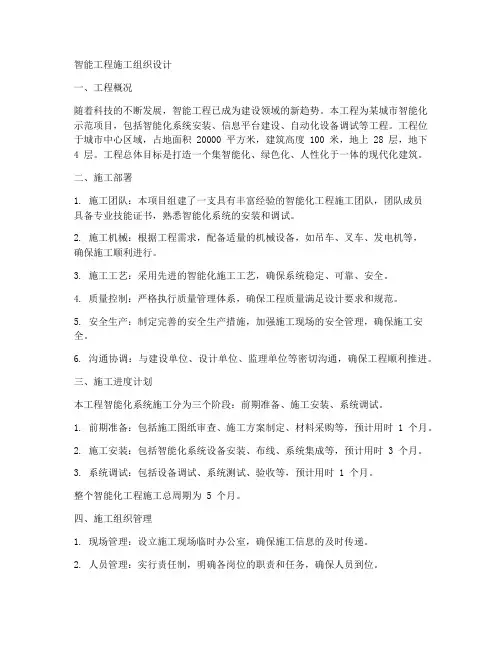 智能工程施工组织设计

一、工程概况

随着科技的不断发展，智能工程已成为建设领域的新趋势。本工程为某城市智能化示范项目，包括智能化系统安装、信息平台建设、自动化设备调试等工程。工程位于城市中心区域，占地面积 20000 平方米，建筑高度 100 米，地上 28 层，地下 4 层。工程总体目标是打造一个集智能化、绿色化、人性化于一体的现代化建筑。

二、施工部署

1. 施工团队：本项目组建了一支具有丰富经验的智能化工程施工团队，团队成员具备专业技能证书，熟悉智能化系统的安装和调试。

2. 施工机械：根据工程需求，配备适量的机械设备，如吊车、叉车、发电机等，确保施工顺利进行。

3. 施工工艺：采用先进的智能化施工工艺，确保系统稳定、可靠、安全。

4. 质量控制：严格执行质量管理体系，确保工程质量满足设计要求和规范。

5. 安全生产：制定完善的安全生产措施，加强施工现场的安全管理，确保施工安全。

6. 沟通协调：与建设单位、设计单位、监理单位等密切沟通，确保工程顺利推进。

三、施工进度计划

本工程智能化系统施工分为三个阶段：前期准备、施工安装、系统调试。

1. 前期准备：包括施工图纸审查、施工方案制定、材料采购等，预计用时 1 个月。

2. 施工安装：包括智能化系统设备安装、布线、系统集成等，预计用时 3 个月。

3. 系统调试：包括设备调试、系统测试、验收等，预计用时 1 个月。

整个智能化工程施工总周期为 5 个月。

四、施工组织管理

1. 现场管理：设立施工现场临时办公室，确保施工信息的及时传递。

2. 人员管理：实行责任制，明确各岗位的职责和任务，确保人员到位。